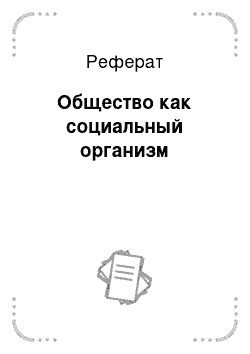 Реферат

Общество как социальный организм